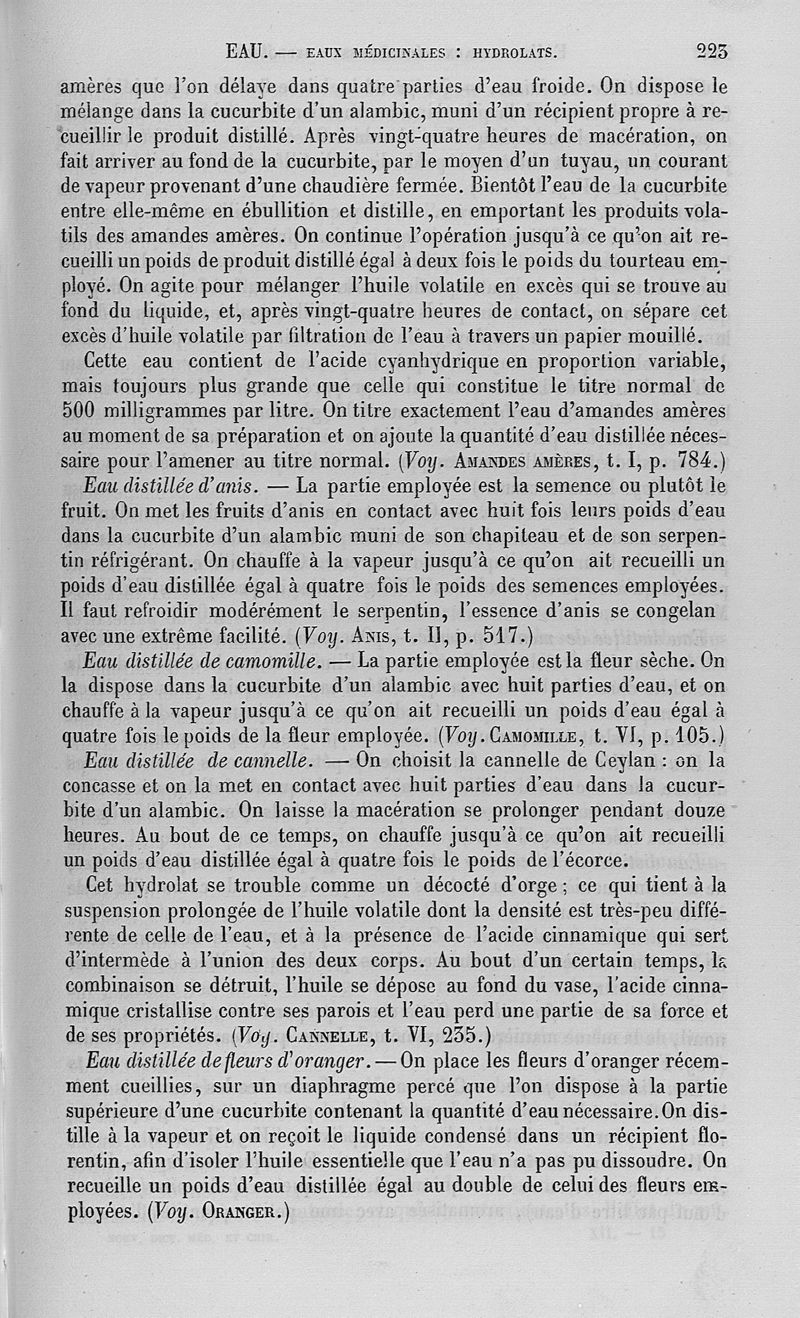 EAU. — EAUX MÉDICINALES : HYDROLATS. 223

amères que l'on délaye dans quatre parties d'eau froide. On dispose le mélange dans la cucurbite d'un alambic, muni d'un récipient propre à recueillir le produit distillé. Après vingt-quatre heures de macération, on fait arriver au fond de la cucurbite, par le moyen d'un tuyau, un courant de vapeur provenant d'une chaudière fermée. Bientôt l'eau de la cucurbite entre elle-même en ébullition et distille, en emportant les produits volatils des amandes amères. On continue l'opération jusqu'à ce qu'on ait recueilli un poids de produit distillé égal à deux fois le poids du tourteau employé. On agite pour mélanger l'huile volatile en excès qui se trouve au fond du liquide, et, après vingt-quatre heures de contact, on sépare cet excès d'huile volatile par filtration de l'eau à travers un papier mouillé.

Cette eau contient de l'acide cyanhydrique en proportion variable, mais toujours plus grande que celle qui constitue le titre normal de 500 milligrammes par litre. On titre exactement l'eau d'amandes amères au moment de sa préparation et on ajoute la quantité d'eau distillée nécessaire pour l'amener au titre normal. (Voy. AMANDES AMÈRES, t. I, p. 784.)

Eau distillée d'anis. — La partie employée est la semence ou plutôt le fruit. On met les fruits d'anis en contact avec huit fois leurs poids d'eau dans la cucurbite d'un alambic muni de son chapiteau et de son serpentin réfrigérant. On chauffe à la vapeur jusqu'à ce qu'on ait recueilli un poids d'eau distillée égal à quatre fois le poids des semences employées. Il faut refroidir modérément le serpentin, l'essence d'anis se congelan avec une extrême facilité. (Voy. ANIS, t. II, p. 517.)

Eau distillée de camomille. — La partie employée est la fleur sèche. On la dispose dans la cucurbite d'un alambic avec huit parties d'eau, et on chauffe à la vapeur jusqu'à ce qu'on ait recueilli un poids d'eau égal à quatre fois le poids de la fleur employée. (Voy. CAMOMILLE, t. VI, p. 105.)

Eau distillée de cannelle. — On choisit la cannelle de Ceylan : on la concasse et on la met en contact avec huit parties d'eau dans la cucurbite d'un alambic. On laisse la macération se prolonger pendant douze heures. Au bout de ce temps, on chauffe jusqu'à ce qu'on ait recueilli un poids d'eau distillée égal à quatre fois le poids de l'écorce.

Cet hydrolat se trouble comme un décocté d'orge ; ce qui tient à la suspension prolongée de l'huile volatile dont la densité est très-peu différente de celle de l'eau, et à la présence de l'acide cinnamique qui sert d'intermède à l'union des deux corps. Au bout d'un certain temps, la combinaison se détruit, l'huile se dépose au fond du vase, l'acide cinnamique cristallise contre ses parois et l'eau perd une partie de sa force et de ses propriétés. (Voy. CANNELLE, t. VI, 235.)

Eau distillée de fleurs d'oranger. — On place les fleurs d'oranger récemment cueillies, sur un diaphragme percé que l'on dispose à la partie supérieure d'une cucurbite contenant la quantité d'eau nécessaire. On distille à la vapeur et on reçoit le liquide condensé dans un récipient florentin, afin d'isoler l'huile essentielle que l'eau n'a pas pu dissoudre. On recueille un poids d'eau distillée égal au double de celui des fleurs employées. (Voy. ORANGER.)